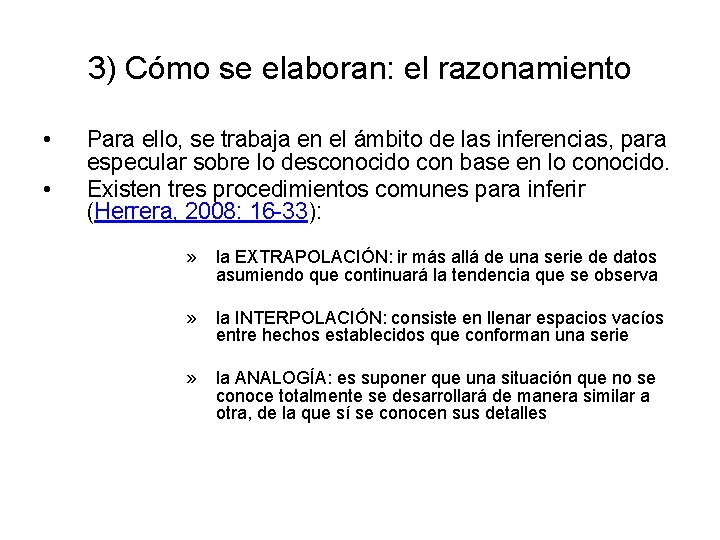 3) Cómo se elaboran: el razonamiento

• Para ello, se trabaja en el ámbito de las inferencias, para especular sobre lo desconocido con base en lo conocido.
• Existen tres procedimientos comunes para inferir (Herrera, 2008: 16-33):

» la EXTRAPOLACIÓN: ir más allá de una serie de datos asumiendo que continuará la tendencia que se observa

» la INTERPOLACIÓN: consiste en llenar espacios vacíos entre hechos establecidos que conforman una serie

» la ANALOGÍA: es suponer que una situación que no se conoce totalmente se desarrollará de manera similar a otra, de la que sí se conocen sus detalles